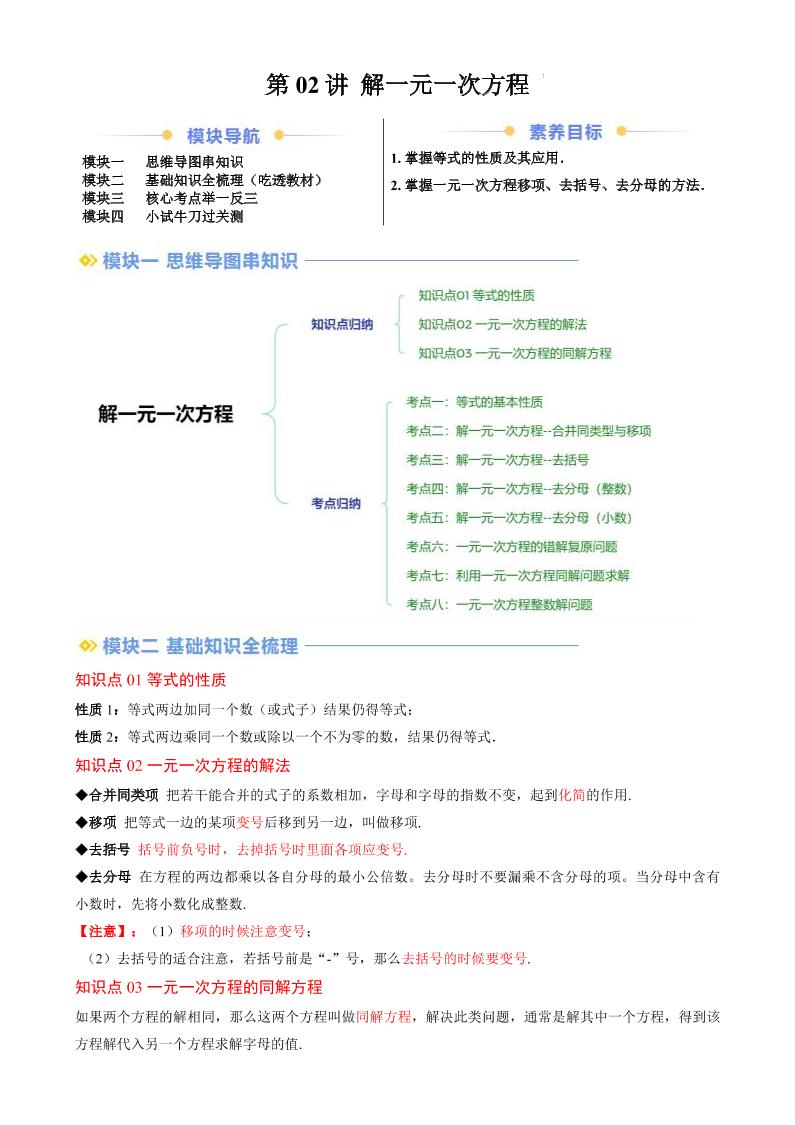 第 02 讲 解一元一次方程

模块导航

模块一 思维导图串知识
模块二 基础知识全梳理（吃透教材）
模块三 核心考点举一反三
模块四 小试牛刀过关测

素养目标

1. 掌握等式的性质及其应用.
2. 掌握一元一次方程移项、去括号、去分母的方法.

模块一 思维导图串知识

解一元一次方程

知识点归纳
知识点01 等式的性质
知识点02 一元一次方程的解法
知识点03 一元一次方程的同解方程

考点归纳
考点一：等式的基本性质
考点二：解一元一次方程--合并同类型与移项
考点三：解一元一次方程--去括号
考点四：解一元一次方程--去分母（整数）
考点五：解一元一次方程--去分母（小数）
考点六：一元一次方程的错解复原问题
考点七：利用一元一次方程同解问题求解
考点八：一元一次方程整数解问题

模块二 基础知识全梳理

知识点 01 等式的性质

性质 1：等式两边加同一个数（或式子）结果仍得等式；

性质 2：等式两边乘同一个数或除以一个不为零的数，结果仍得等式.

知识点 02 一元一次方程的解法

◆合并同类项 把若干能合并的式子的系数相加，字母和字母的指数不变，起到化简的作用.

◆移项 把等式一边的某项变号后移到另一边，叫做移项.

◆去括号 括号前负号时，去掉括号时里面各项应变号.

◆去分母 在方程的两边都乘以各自分母的最小公倍数。去分母时不要漏乘不含分母的项。当分母中含有小数时，先将小数化成整数.

【注意】：（1）移项的时候注意变号；

（2）去括号的适合注意，若括号前是“-”号，那么去括号的时候要变号.

知识点 03 一元一次方程的同解方程

如果两个方程的解相同，那么这两个方程叫做同解方程，解决此类问题，通常是解其中一个方程，得到该方程解代入另一个方程求解字母的值.